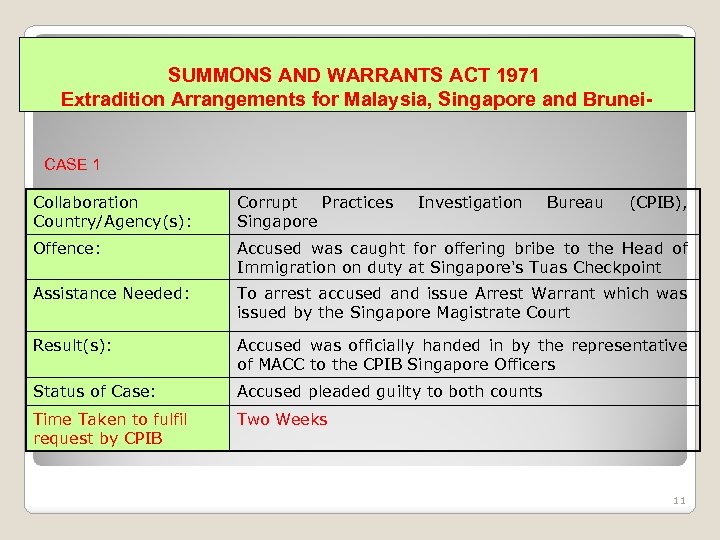 SUMMONS AND WARRANTS ACT 1971
Extradition Arrangements for Malaysia, Singapore and Brunei-

CASE 1

| Collaboration Country/Agency(s): | Corrupt Practices Investigation Bureau (CPIB), Singapore |
|---|---|
| Offence: | Accused was caught for offering bribe to the Head of Immigration on duty at Singapore's Tuas Checkpoint |
| Assistance Needed: | To arrest accused and issue Arrest Warrant which was issued by the Singapore Magistrate Court |
| Result(s): | Accused was officially handed in by the representative of MACC to the CPIB Singapore Officers |
| Status of Case: | Accused pleaded guilty to both counts |
| Time Taken to fulfil request by CPIB | Two Weeks |

11